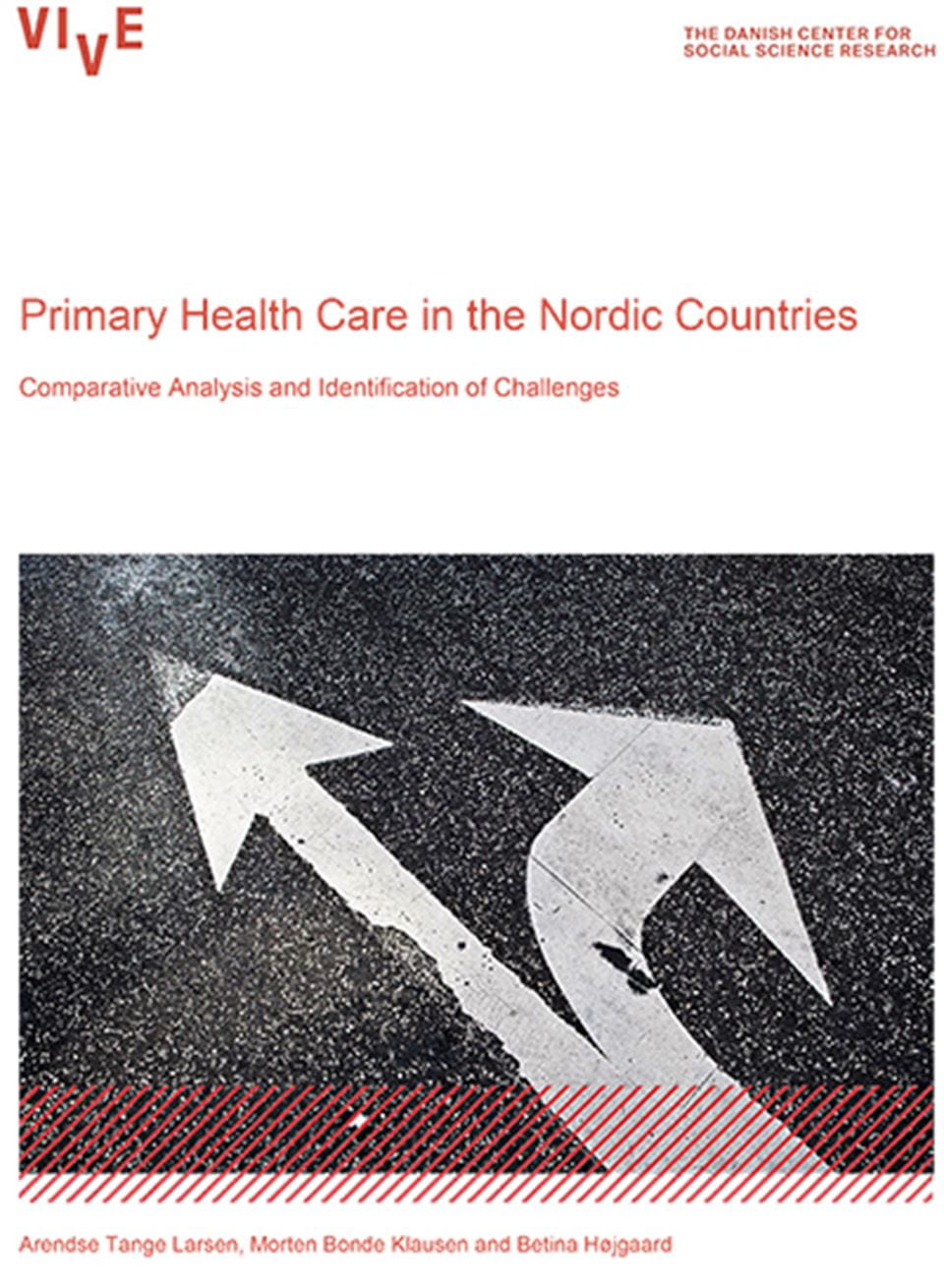 VIVE

THE DANISH CENTER FOR SOCIAL SCIENCE RESEARCH

Primary Health Care in the Nordic Countries

Comparative Analysis and Identification of Challenges

Arendse Tange Larsen, Morten Bonde Klausen and Betina Højgaard